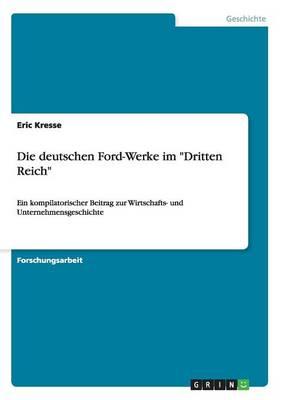 Geschichte

Eric Kresse

Die deutschen Ford-Werke im "Dritten Reich"

Ein kompilatorischer Beitrag zur Wirtschafts- und Unternehmensgeschichte

Forschungsarbeit

GRIN